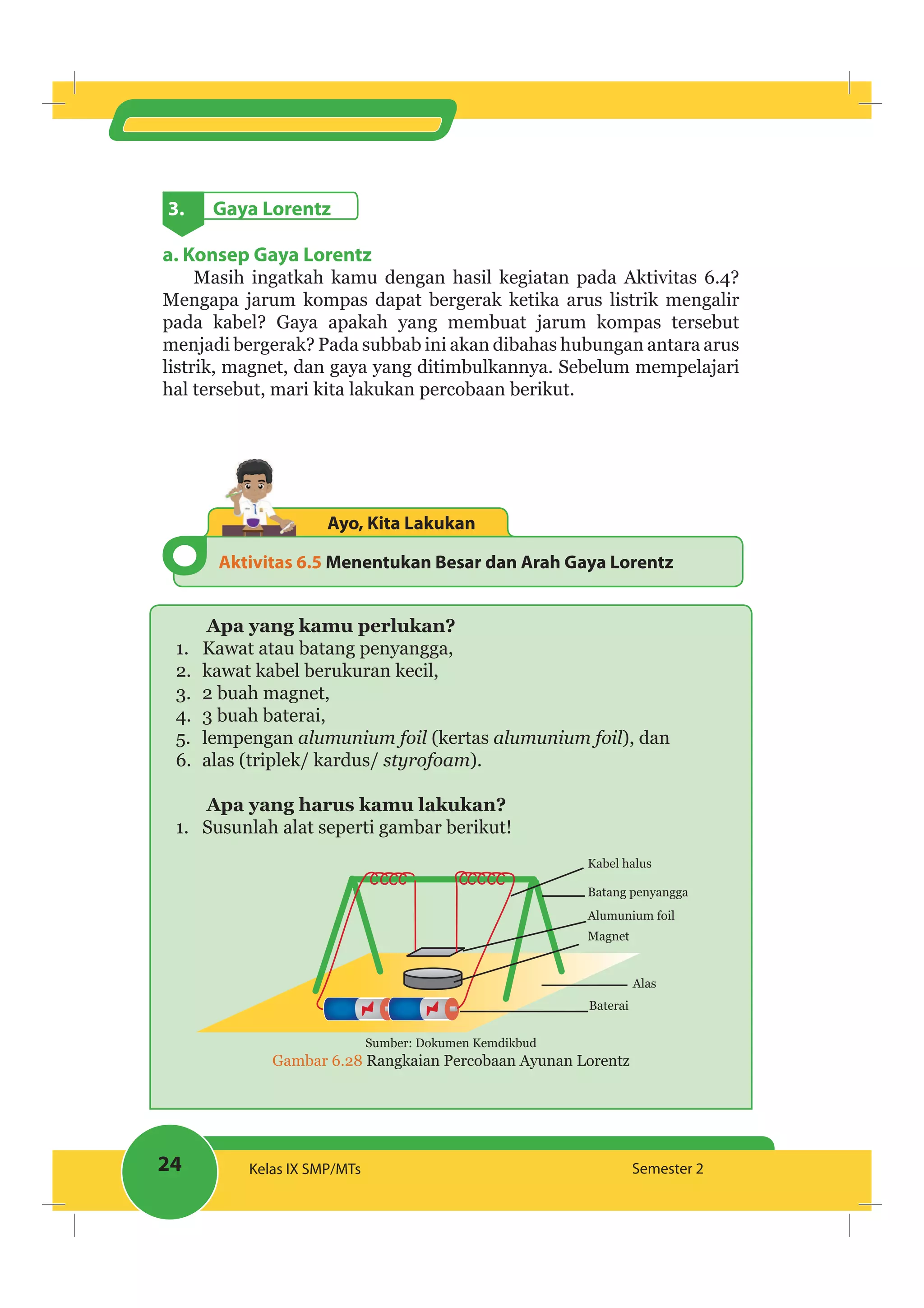 3. Gaya Lorentz

a. Konsep Gaya Lorentz

Masih ingatkah kamu dengan hasil kegiatan pada Aktivitas 6.4? Mengapa jarum kompas dapat bergerak ketika arus listrik mengalir pada kabel? Gaya apakah yang membuat jarum kompas tersebut menjadi bergerak? Pada subbab ini akan dibahas hubungan antara arus listrik, magnet, dan gaya yang ditimbulkannya. Sebelum mempelajari hal tersebut, mari kita lakukan percobaan berikut.

Ayo, Kita Lakukan

Aktivitas 6.5 Menentukan Besar dan Arah Gaya Lorentz

Apa yang kamu perlukan?
1. Kawat atau batang penyangga,
2. kawat kabel berukuran kecil,
3. 2 buah magnet,
4. 3 buah baterai,
5. lempengan alumunium foil (kertas alumunium foil), dan
6. alas (triplek/ kardus/ styrofoam).

Apa yang harus kamu lakukan?
1. Susunlah alat seperti gambar berikut!

Kabel halus
Batang penyangga
Alumunium foil
Magnet
Alas
Baterai

Sumber: Dokumen Kemdikbud
Gambar 6.28 Rangkaian Percobaan Ayunan Lorentz

24 Kelas IX SMP/MTs Semester 2